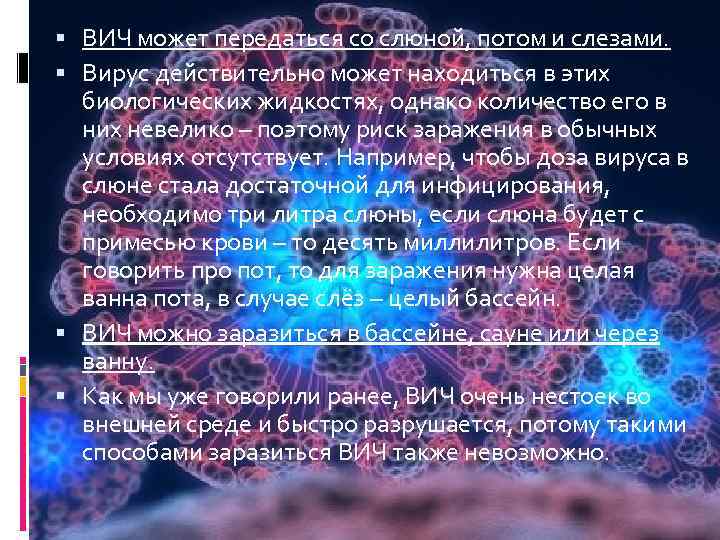 ▪ ВИЧ может передаться со слюной, потом и слезами.

▪ Вирус действительно может находиться в этих биологических жидкостях, однако количество его в них невелико – поэтому риск заражения в обычных условиях отсутствует. Например, чтобы доза вируса в слюне стала достаточной для инфицирования, необходимо три литра слюны, если слюна будет с примесью крови – то десять миллилитров. Если говорить про пот, то для заражения нужна целая ванна пота, в случае слёз – целый бассейн.

▪ ВИЧ можно заразиться в бассейне, сауне или через ванну.

▪ Как мы уже говорили ранее, ВИЧ очень нестоек во внешней среде и быстро разрушается, потому такими способами заразиться ВИЧ также невозможно.